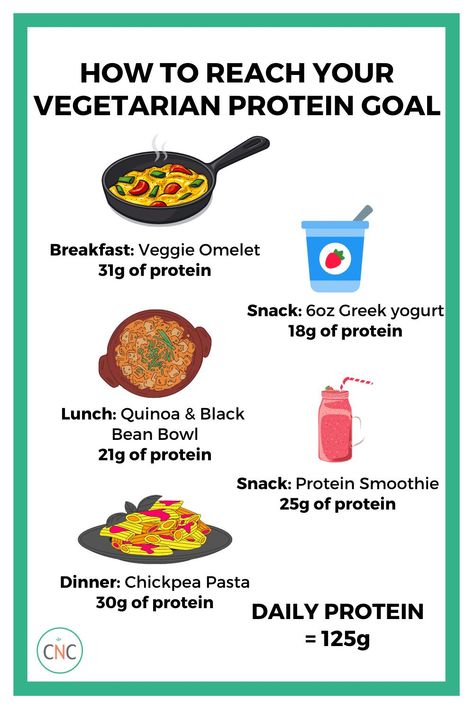 HOW TO REACH YOUR VEGETARIAN PROTEIN GOAL

Breakfast: Veggie Omelet
31g of protein

Snack: 6oz Greek yogurt
18g of protein

Lunch: Quinoa & Black Bean Bowl
21g of protein

Snack: Protein Smoothie
25g of protein

Dinner: Chickpea Pasta
30g of protein

DAILY PROTEIN
= 125g

CNC